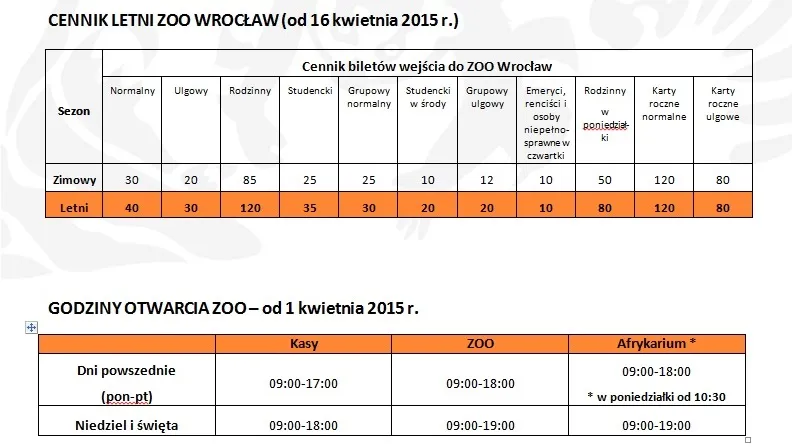 CENNIK LETNI ZOO WROCŁAW (od 16 kwietnia 2015 r.)

| Sezon | Cennik biletów wejścia do ZOO Wrocław | | | | | | | | | | |
|---|---|---|---|---|---|---|---|---|---|---|---|
| | Normalny | Ulgowy | Rodzinny | Studencki | Grupowy normalny | Studencki w środy | Grupowy ulgowy | Emeryci, renciści i osoby niepełnosprawne w czwartki | Rodzinny w poniedziałki | Karty roczne normalne | Karty roczne ulgowe |
| Zimowy | 30 | 20 | 85 | 25 | 25 | 10 | 12 | 10 | 50 | 120 | 80 |
| Letni | 40 | 30 | 120 | 35 | 30 | 20 | 20 | 10 | 80 | 120 | 80 |

GODZINY OTWARCIA ZOO – od 1 kwietnia 2015 r.

| | Kasy | ZOO | Afrykarium * |
|---|---|---|---|
| Dni powszednie (pon-pt) | 09:00-17:00 | 09:00-18:00 | 09:00-18:00 * w poniedziałki od 10:30 |
| Niedziel i święta | 09:00-18:00 | 09:00-19:00 | 09:00-19:00 |